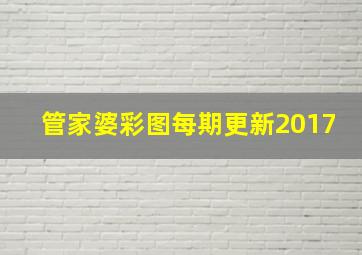 管家婆彩图每期更新2017